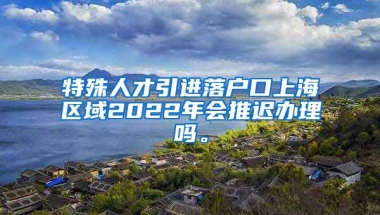 特殊人才引进落户口上海区域2022年会推迟办理吗。